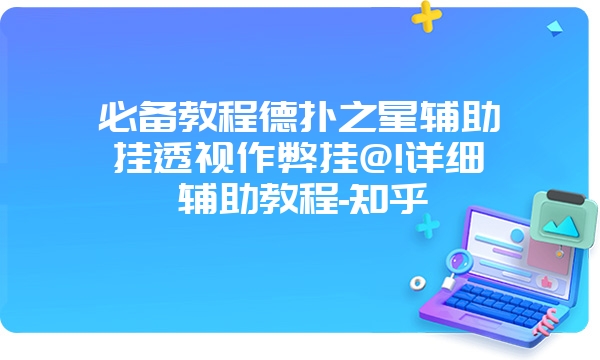 必备教程德扑之星辅助挂透视作弊挂@!详细辅助教程-知乎